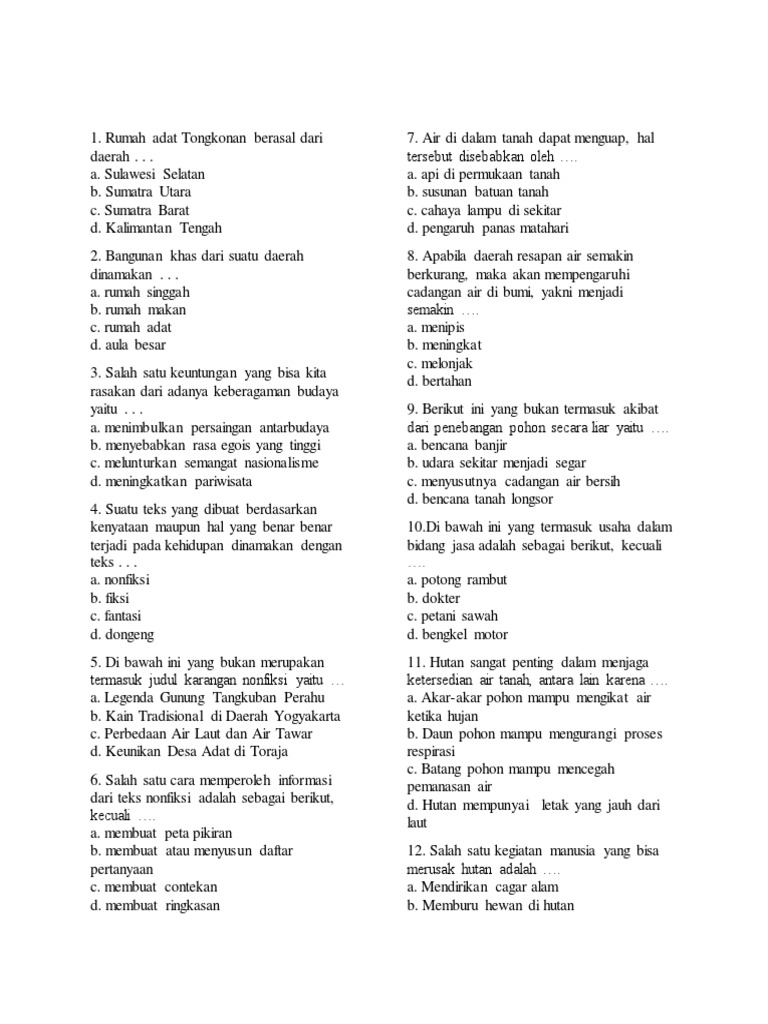 1. Rumah adat Tongkonan berasal dari daerah . . .
a. Sulawesi Selatan
b. Sumatra Utara
c. Sumatra Barat
d. Kalimantan Tengah

2. Bangunan khas dari suatu daerah dinamakan . . .
a. rumah singgah
b. rumah makan
c. rumah adat
d. aula besar

3. Salah satu keuntungan yang bisa kita rasakan dari adanya keberagaman budaya yaitu . . .
a. menimbulkan persaingan antarbudaya
b. menyebabkan rasa egois yang tinggi
c. melunturkan semangat nasionalisme
d. meningkatkan pariwisata

4. Suatu teks yang dibuat berdasarkan kenyataan maupun hal yang benar benar terjadi pada kehidupan dinamakan dengan teks . . .
a. nonfiksi
b. fiksi
c. fantasi
d. dongeng

5. Di bawah ini yang bukan merupakan termasuk judul karangan nonfiksi yaitu …
a. Legenda Gunung Tangkuban Perahu
b. Kain Tradisional di Daerah Yogyakarta
c. Perbedaan Air Laut dan Air Tawar
d. Keunikan Desa Adat di Toraja

6. Salah satu cara memperoleh informasi dari teks nonfiksi adalah sebagai berikut, kecuali ….
a. membuat peta pikiran
b. membuat atau menyusun daftar pertanyaan
c. membuat contekan
d. membuat ringkasan

7. Air di dalam tanah dapat menguap, hal tersebut disebabkan oleh ….
a. api di permukaan tanah
b. susunan batuan tanah
c. cahaya lampu di sekitar
d. pengaruh panas matahari

8. Apabila daerah resapan air semakin berkurang, maka akan mempengaruhi cadangan air di bumi, yakni menjadi semakin ….
a. menipis
b. meningkat
c. melonjak
d. bertahan

9. Berikut ini yang bukan termasuk akibat dari penebangan pohon secara liar yaitu ….
a. bencana banjir
b. udara sekitar menjadi segar
c. menyusutnya cadangan air bersih
d. bencana tanah longsor

10.Di bawah ini yang termasuk usaha dalam bidang jasa adalah sebagai berikut, kecuali ….
a. potong rambut
b. dokter
c. petani sawah
d. bengkel motor

11. Hutan sangat penting dalam menjaga ketersedian air tanah, antara lain karena ….
a. Akar-akar pohon mampu mengikat air ketika hujan
b. Daun pohon mampu mengurangi proses respirasi
c. Batang pohon mampu mencegah pemanasan air
d. Hutan mempunyai letak yang jauh dari laut

12. Salah satu kegiatan manusia yang bisa merusak hutan adalah ….
a. Mendirikan cagar alam
b. Memburu hewan di hutan